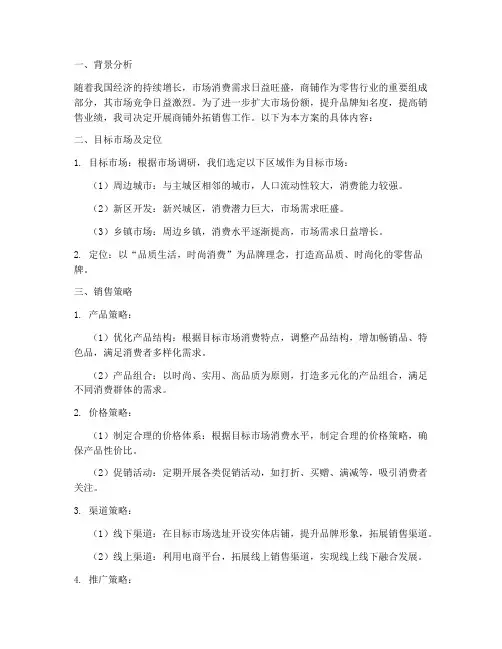 一、背景分析

随着我国经济的持续增长，市场消费需求日益旺盛，商铺作为零售行业的重要组成部分，其市场竞争日益激烈。为了进一步扩大市场份额，提升品牌知名度，提高销售业绩，我司决定开展商铺外拓销售工作。以下为本方案的具体内容：

二、目标市场及定位

1. 目标市场：根据市场调研，我们选定以下区域作为目标市场：

（1）周边城市：与主城区相邻的城市，人口流动性较大，消费能力较强。

（2）新区开发：新兴城区，消费潜力巨大，市场需求旺盛。

（3）乡镇市场：周边乡镇，消费水平逐渐提高，市场需求日益增长。

2. 定位：以“品质生活，时尚消费”为品牌理念，打造高品质、时尚化的零售品牌。

三、销售策略

1. 产品策略：

（1）优化产品结构：根据目标市场消费特点，调整产品结构，增加畅销品、特色品，满足消费者多样化需求。

（2）产品组合：以时尚、实用、高品质为原则，打造多元化的产品组合，满足不同消费群体的需求。

2. 价格策略：

（1）制定合理的价格体系：根据目标市场消费水平，制定合理的价格策略，确保产品性价比。

（2）促销活动：定期开展各类促销活动，如打折、买赠、满减等，吸引消费者关注。

3. 渠道策略：

（1）线下渠道：在目标市场选址开设实体店铺，提升品牌形象，拓展销售渠道。

（2）线上渠道：利用电商平台，拓展线上销售渠道，实现线上线下融合发展。

4. 推广策略：